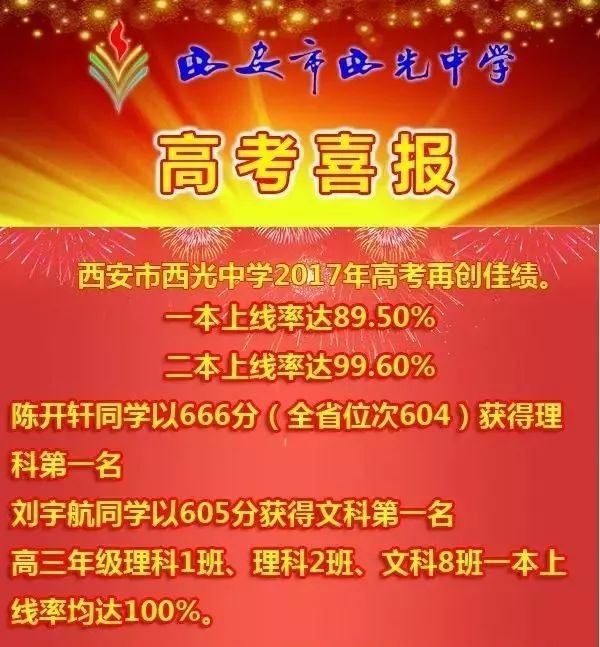 西安市西光中学

高考喜报

西安市西光中学2017年高考再创佳绩。
一本上线率达89.50%
二本上线率达99.60%
陈开轩同学以666分（全省位次604）获得理科第一名
刘宇航同学以605分获得文科第一名
高三年级理科1班、理科2班、文科8班一本上线率均达100%。